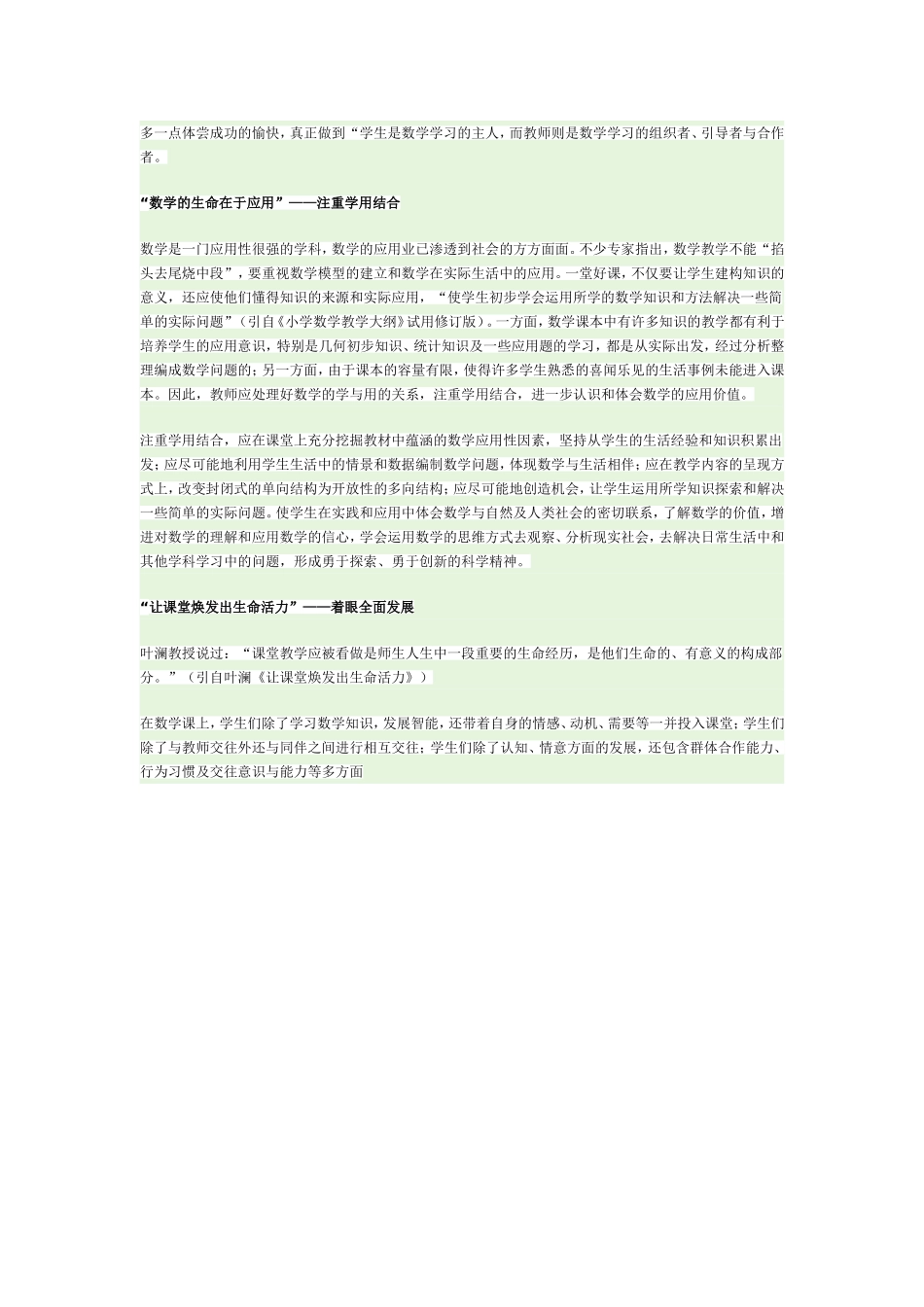 多一点体尝成功的愉快，真正做到“学生是数学学习的主人，而教师则是数学学习的组织者、引导者与合作者。

“数学的生命在于应用”——注重学用结合

数学是一门应用性很强的学科，数学的应用业已渗透到社会的方方面面。不少专家指出，数学教学不能“掐头去尾烧中段”，要重视数学模型的建立和数学在实际生活中的应用。一堂好课，不仅要让学生建构知识的意义，还应使他们懂得知识的来源和实际应用，“使学生初步学会运用所学的数学知识和方法解决一些简单的实际问题”（引自《小学数学教学大纲》试用修订版）。一方面，数学课本中有许多知识的教学都有利于培养学生的应用意识，特别是几何初步知识、统计知识及一些应用题的学习，都是从实际出发，经过分析整理编成数学问题的；另一方面，由于课本的容量有限，使得许多学生熟悉的喜闻乐见的生活事例未能进入课本。因此，教师应处理好数学的学与用的关系，注重学用结合，进一步认识和体会数学的应用价值。

注重学用结合，应在课堂上充分挖掘教材中蕴涵的数学应用性因素，坚持从学生的生活经验和知识积累出发；应尽可能地利用学生生活中的情景和数据编制数学问题，体现数学与生活相伴；应在教学内容的呈现方式上，改变封闭式的单向结构为开放性的多向结构；应尽可能地创造机会，让学生运用所学知识探索和解决一些简单的实际问题。使学生在实践和应用中体会数学与自然及人类社会的密切联系，了解数学的价值，增进对数学的理解和应用数学的信心，学会运用数学的思维方式去观察、分析现实社会，去解决日常生活中和其他学科学习中的问题，形成勇于探索、勇于创新的科学精神。

“让课堂焕发出生命活力”——着眼全面发展

叶澜教授说过：“课堂教学应被看做是师生人生中一段重要的生命经历，是他们生命的、有意义的构成部分。”（引自叶澜《让课堂焕发出生命活力》）

在数学课上，学生们除了学习数学知识，发展智能，还带着自身的情感、动机、需要等一并投入课堂；学生们除了与教师交往外还与同伴之间进行相互交往；学生们除了认知、情意方面的发展，还包含群体合作能力、行为习惯及交往意识与能力等多方面